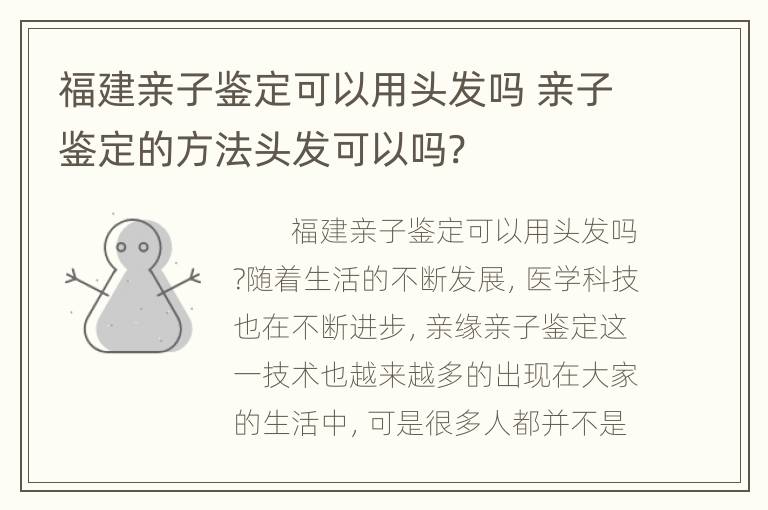 福建亲子鉴定可以用头发吗 亲子鉴定的方法头发可以吗?

福建亲子鉴定可以用头发吗?随着生活的不断发展, 医学科技也在不断进步, 亲缘亲子鉴定这一技术也越来越多的出现在大家的生活中, 可是很多人都并不是